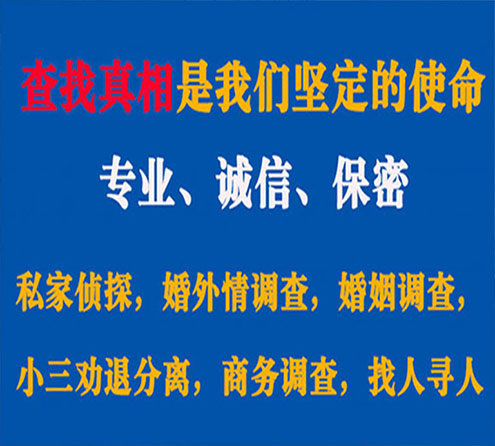 查找真相是我们坚定的使命

专业、诚信、保密

私家侦探，婚外情调查，婚姻调查，

小三劝退分离，商务调查，找人寻人